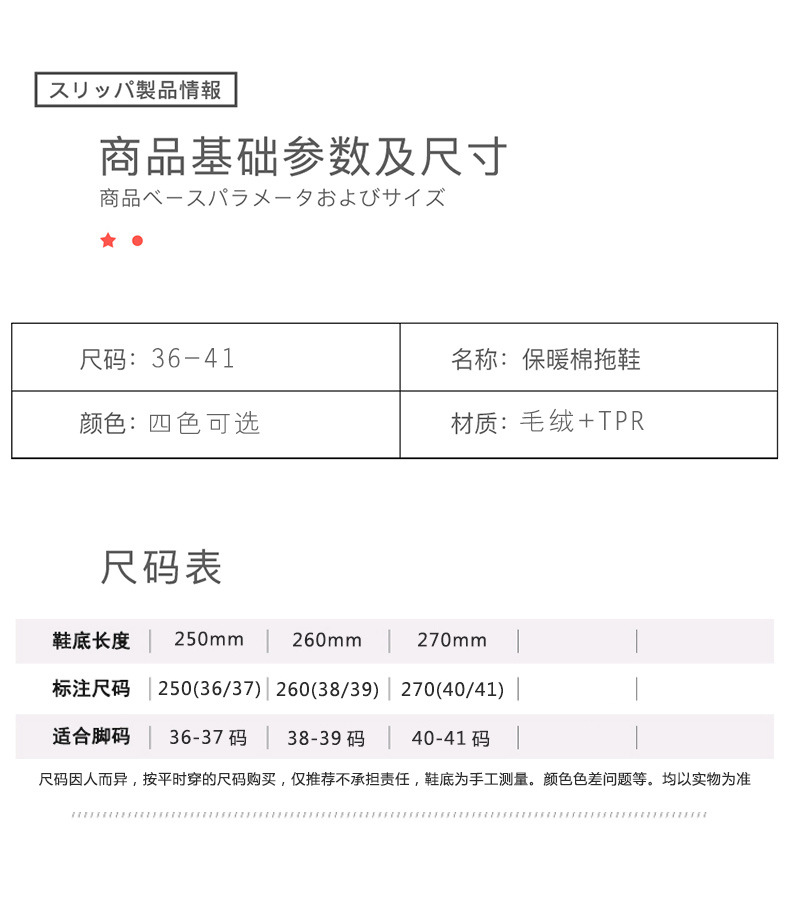 スリッパ製品情報

商品基础参数及尺寸
商品ベースパラメータおよびサイズ

| 尺码：36-41 | 名称：保暖棉拖鞋 |
|---|---|
| 颜色：四色可选 | 材质：毛绒+TPR |

尺码表

| 鞋底长度 | 250mm | 260mm | 270mm | | |
|---|---|---|---|---|---|
| 标注尺码 | 250(36/37) | 260(38/39) | 270(40/41) | | |
| 适合脚码 | 36-37 码 | 38-39 码 | 40-41 码 | | |

尺码因人而异，按平时穿的尺码购买，仅推荐不承担责任，鞋底为手工测量。颜色色差问题等。均以实物为准